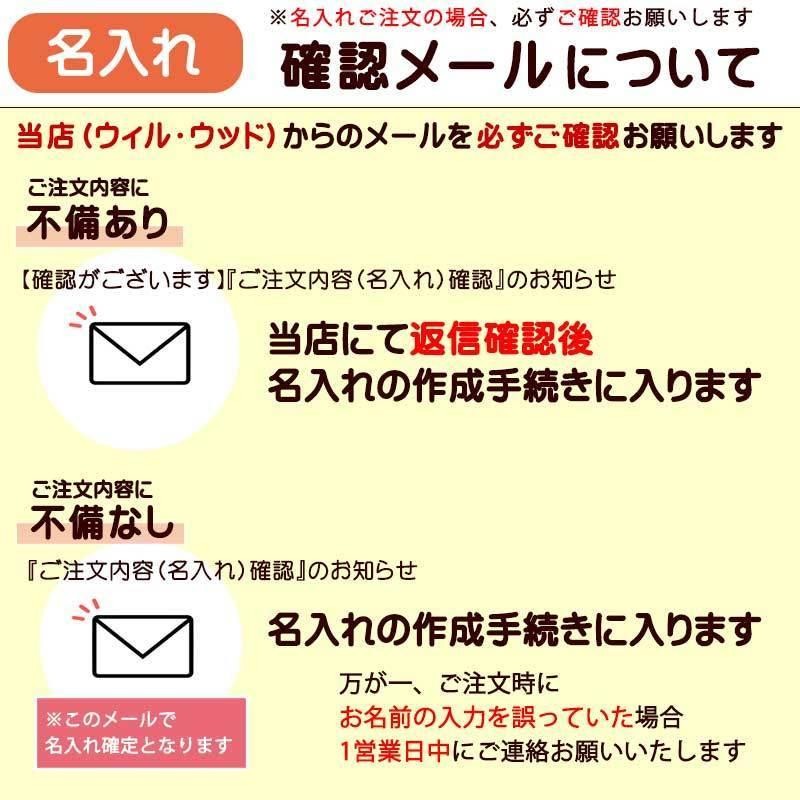 名入れ

※名入れご注文の場合、必ずご確認お願いします

確認メールについて

当店（ウィル・ウッド）からのメールを必ずご確認お願いします

ご注文内容に
不備あり

【確認がございます】『ご注文内容（名入れ）確認』のお知らせ

当店にて返信確認後
名入れの作成手続きに入ります

ご注文内容に
不備なし

『ご注文内容（名入れ）確認』のお知らせ

名入れの作成手続きに入ります

万が一、ご注文時に
お名前の入力を誤っていた場合
1営業日中にご連絡お願いいたします

※このメールで
名入れ確定となります